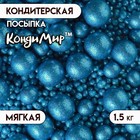 КОНДИТЕРСКАЯ
ПОСЫПКА
КондиМир™

МЯГКАЯ
1.5 кг